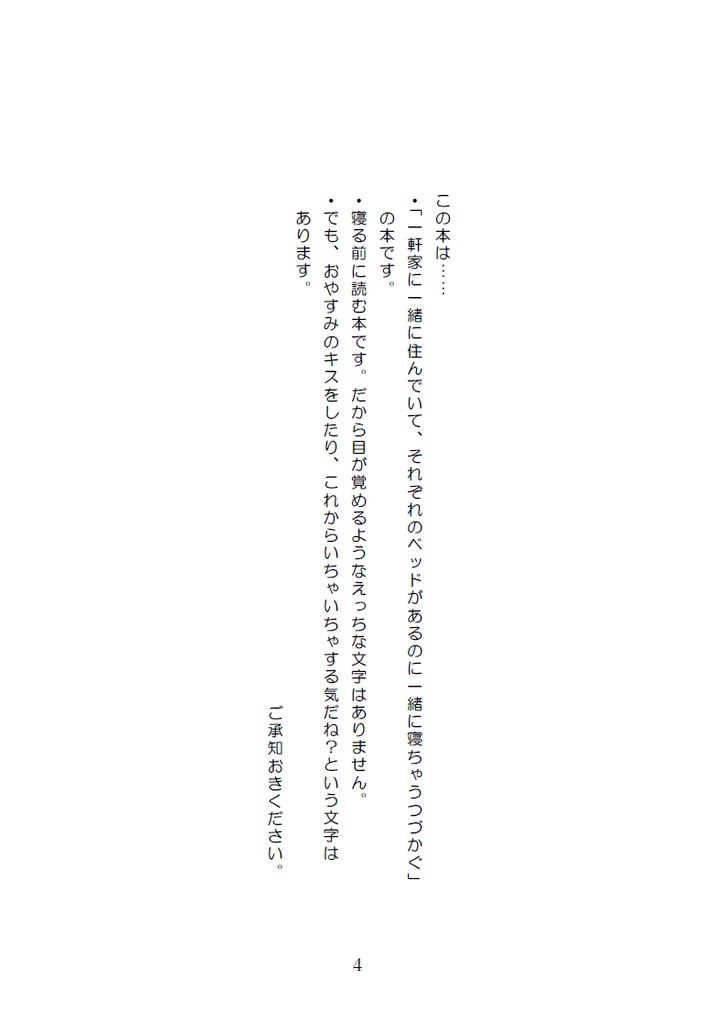 この本は……

・「一軒家に一緒に住んでいて、それぞれのベッドがあるのに一緒に寝ちゃうつづかぐ」の本です。

・寝る前に読む本です。だから目が覚めるようなえっちな文字はありません。

・でも、おやすみのキスをしたり、これからいちゃいちゃする気だね？という文字はあります。

ご承知おきください。

4